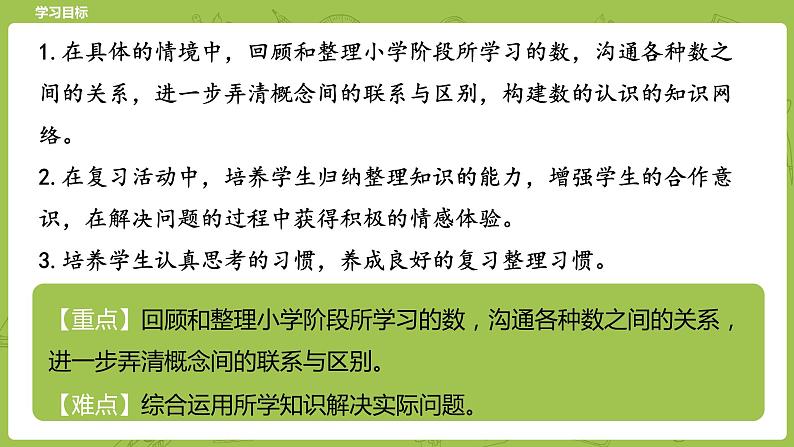 学习目标

1. 在具体的情境中，回顾和整理小学阶段所学习的数，沟通各种数之间的关系，进一步弄清概念间的联系与区别，构建数的认识的知识网络。

2. 在复习活动中，培养学生归纳整理知识的能力，增强学生的合作意识，在解决问题的过程中获得积极的情感体验。

3. 培养学生认真思考的习惯，养成良好的复习整理习惯。

【重点】回顾和整理小学阶段所学习的数，沟通各种数之间的关系，进一步弄清概念间的联系与区别。

【难点】综合运用所学知识解决实际问题。